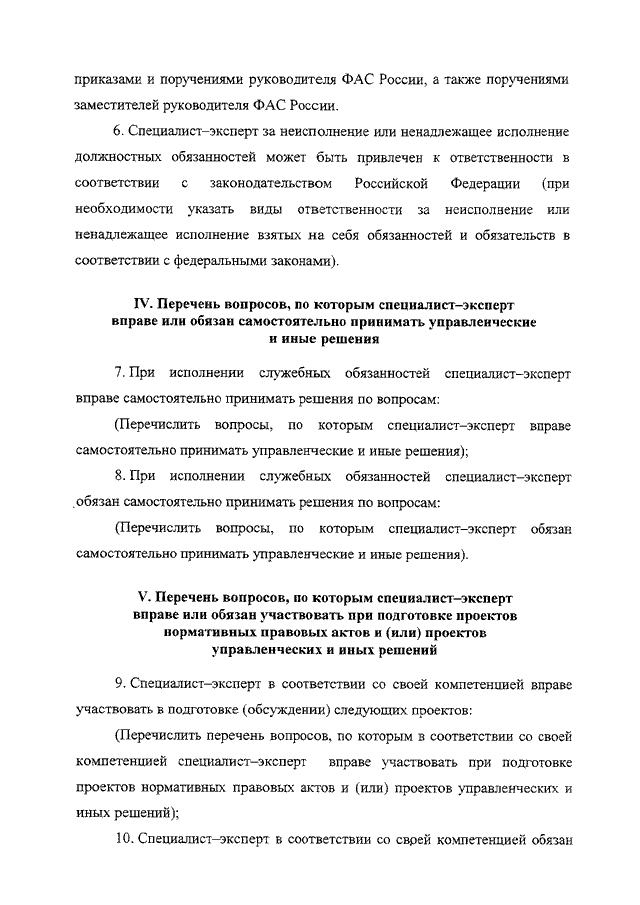 приказами и поручениями руководителя ФАС России, а также поручениями заместителей руководителя ФАС России.

6. Специалист–эксперт за неисполнение или ненадлежащее исполнение должностных обязанностей может быть привлечен к ответственности в соответствии с законодательством Российской Федерации (при необходимости указать виды ответственности за неисполнение или ненадлежащее исполнение взятых на себя обязанностей и обязательств в соответствии с федеральными законами).

IV. Перечень вопросов, по которым специалист–эксперт вправе или обязан самостоятельно принимать управленческие и иные решения

7. При исполнении служебных обязанностей специалист–эксперт вправе самостоятельно принимать решения по вопросам:

(Перечислить вопросы, по которым специалист–эксперт вправе самостоятельно принимать управленческие и иные решения);

8. При исполнении служебных обязанностей специалист–эксперт обязан самостоятельно принимать решения по вопросам:

(Перечислить вопросы, по которым специалист–эксперт обязан самостоятельно принимать управленческие и иные решения).

V. Перечень вопросов, по которым специалист–эксперт вправе или обязан участвовать при подготовке проектов нормативных правовых актов и (или) проектов управленческих и иных решений

9. Специалист–эксперт в соответствии со своей компетенцией вправе участвовать в подготовке (обсуждении) следующих проектов:

(Перечислить перечень вопросов, по которым в соответствии со своей компетенцией специалист–эксперт вправе участвовать при подготовке проектов нормативных правовых актов и (или) проектов управленческих и иных решений);

10. Специалист–эксперт в соответствии со своей компетенцией обязан